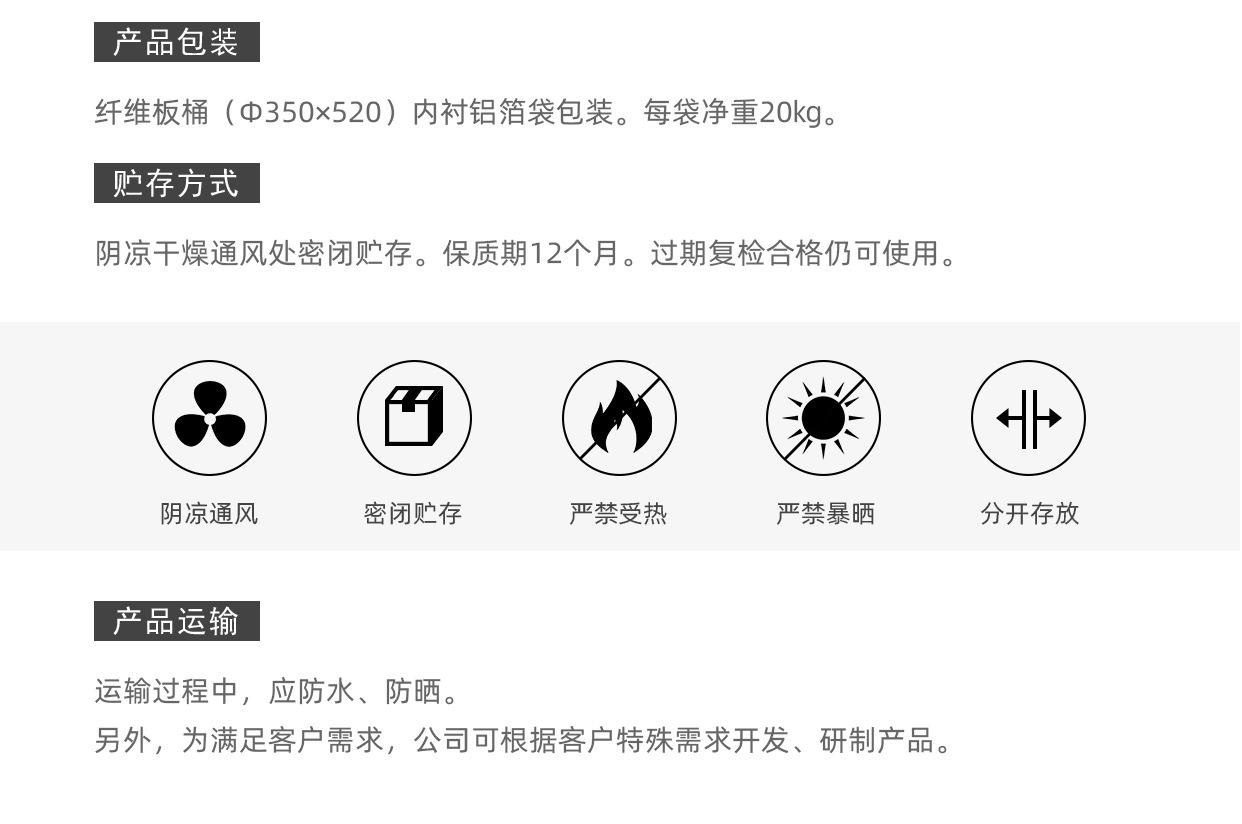 产品包装

纤维板桶（Φ350×520）内衬铝箔袋包装。每袋净重20kg。

贮存方式

阴凉干燥通风处密闭贮存。保质期12个月。过期复检合格仍可使用。

阴凉通风

密闭贮存

严禁受热

严禁暴晒

分开存放

产品运输

运输过程中，应防水、防晒。
另外，为满足客户需求，公司可根据客户特殊需求开发、研制产品。